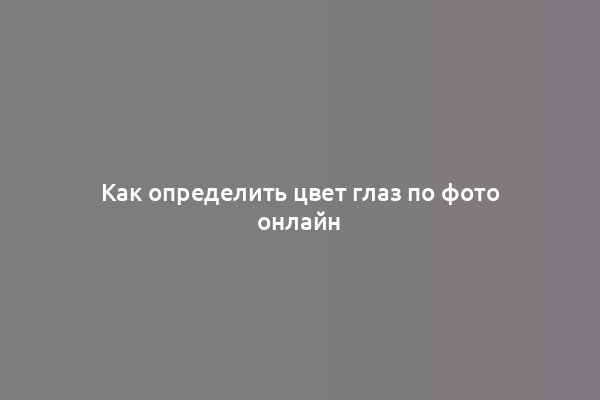 Как определить цвет глаз по фото онлайн